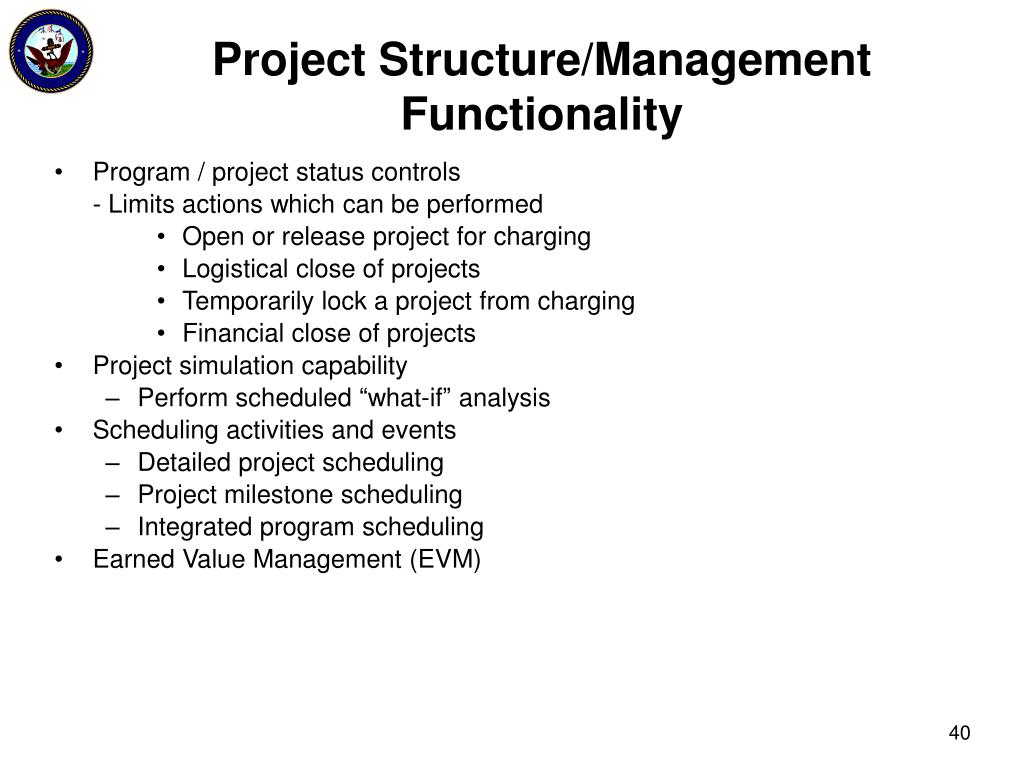 Project Structure/Management Functionality

• Program / project status controls
- Limits actions which can be performed
• Open or release project for charging
• Logistical close of projects
• Temporarily lock a project from charging
• Financial close of projects
• Project simulation capability
– Perform scheduled “what-if” analysis
• Scheduling activities and events
– Detailed project scheduling
– Project milestone scheduling
– Integrated program scheduling
• Earned Value Management (EVM)

40